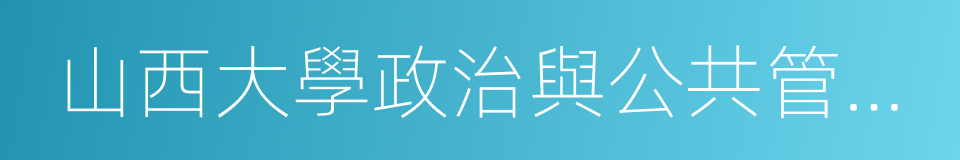 山西大學政治與公共管...